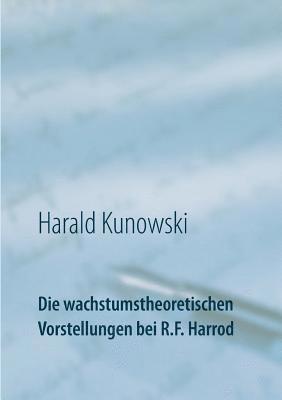 Harald Kunowski

Die wachstumstheoretischen Vorstellungen bei R.F. Harrod